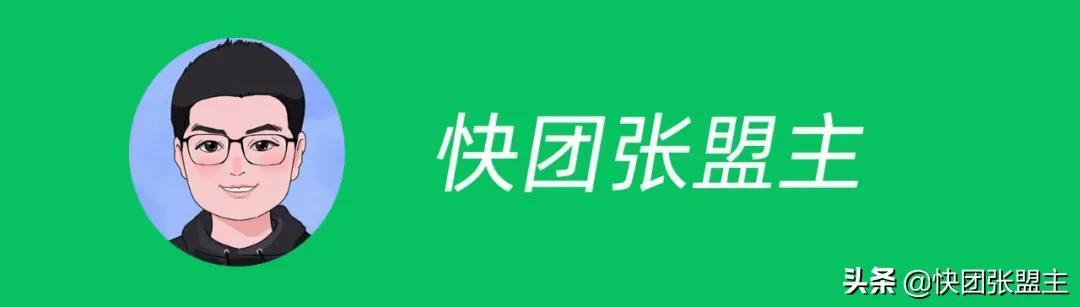 快团张盟主

头条 @快团张盟主